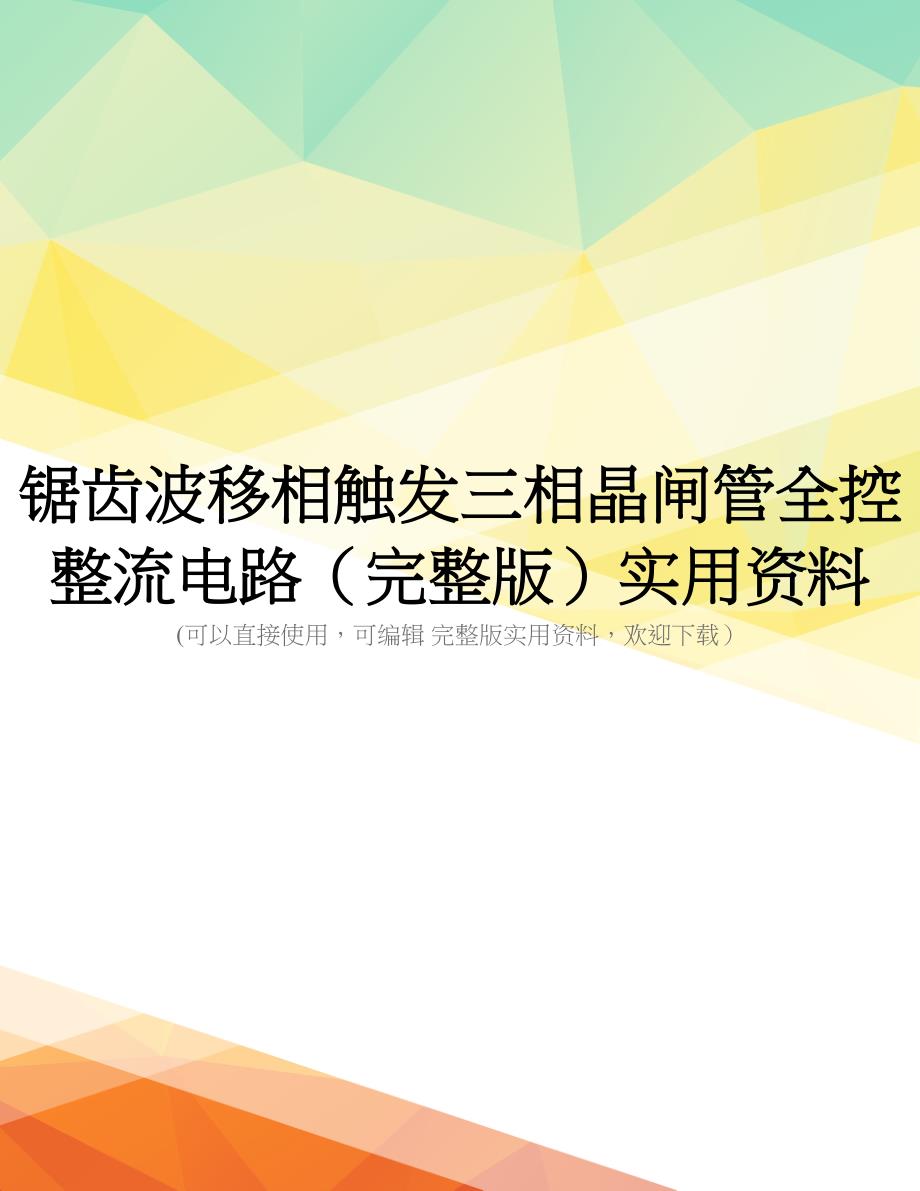 锯齿波移相触发三相晶闸管全控整流电路（完整版）实用资料

(可以直接使用，可编辑 完整版实用资料，欢迎下载）